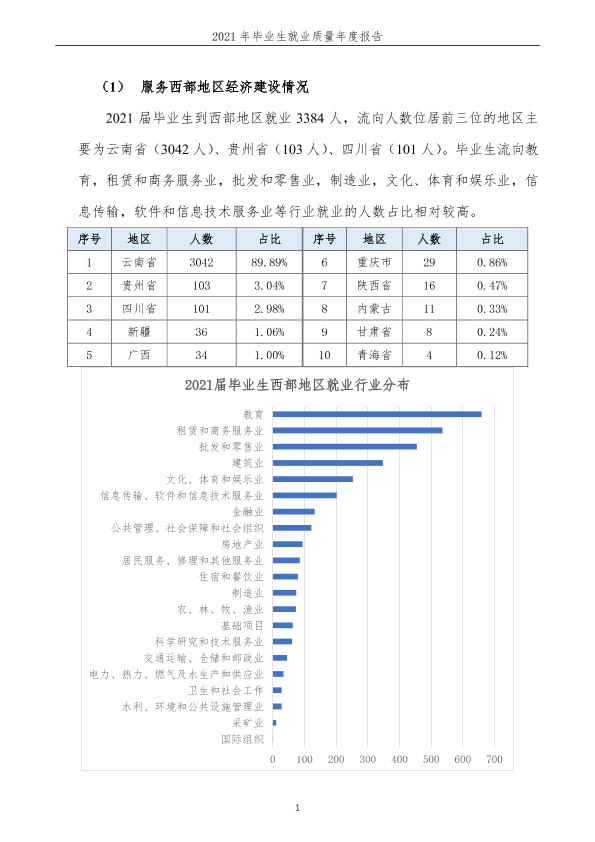 2021年毕业生就业质量年度报告

（1） 服务西部地区经济建设情况

2021届毕业生到西部地区就业3384人，流向人数位居前三位的地区主要为云南省（3042人）、贵州省（103人）、四川省（101人）。毕业生流向教育，租赁和商务服务业，批发和零售业，制造业，文化、体育和娱乐业，信息传输，软件和信息技术服务业等行业就业的人数占比相对较高。

| 序号 | 地区 | 人数 | 占比 | 序号 | 地区 | 人数 | 占比 |
|---|---|---|---|---|---|---|---|
| 1 | 云南省 | 3042 | 89.89% | 6 | 重庆市 | 29 | 0.86% |
| 2 | 贵州省 | 103 | 3.04% | 7 | 陕西省 | 16 | 0.47% |
| 3 | 四川省 | 101 | 2.98% | 8 | 内蒙古 | 11 | 0.33% |
| 4 | 新疆 | 36 | 1.06% | 9 | 甘肃省 | 8 | 0.24% |
| 5 | 广西 | 34 | 1.00% | 10 | 青海省 | 4 | 0.12% |

2021届毕业生西部地区就业行业分布

教育
租赁和商务服务业
批发和零售业
建筑业
文化、体育和娱乐业
信息传输、软件和信息技术服务业
金融业
公共管理、社会保障和社会组织
房地产业
居民服务、修理和其他服务业
住宿和餐饮业
制造业
农、林、牧、渔业
基础项目
科学研究和技术服务业
交通运输、仓储和邮政业
电力、热力、燃气及水生产和供应业
卫生和社会工作
水利、环境和公共设施管理业
采矿业
国际组织

0 100 200 300 400 500 600 700

1